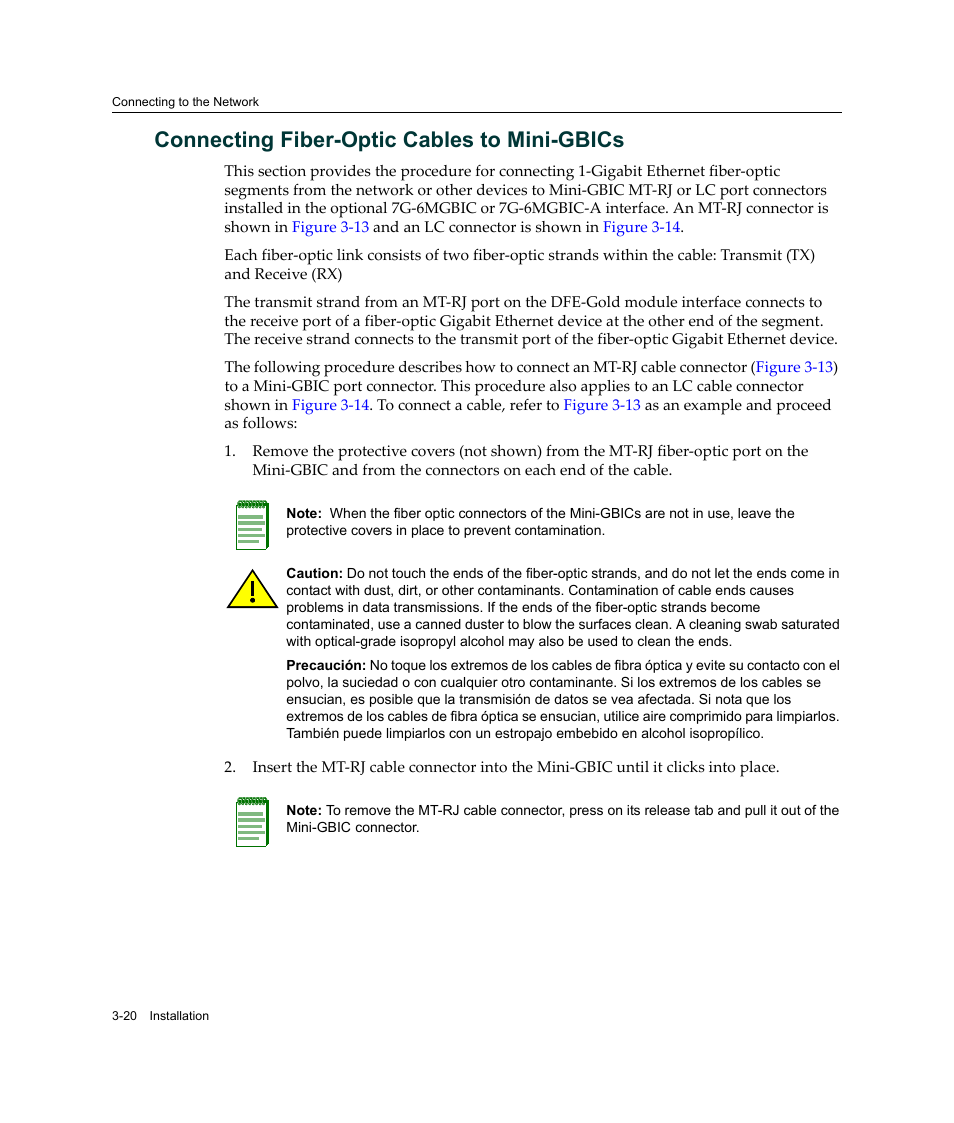 Connecting to the Network

Connecting Fiber-Optic Cables to Mini-GBICs

This section provides the procedure for connecting 1-Gigabit Ethernet fiber-optic segments from the network or other devices to Mini-GBIC MT-RJ or LC port connectors installed in the optional 7G-6MGBIC or 7G-6MGBIC-A interface. An MT-RJ connector is shown in Figure 3-13 and an LC connector is shown in Figure 3-14.

Each fiber-optic link consists of two fiber-optic strands within the cable: Transmit (TX) and Receive (RX)

The transmit strand from an MT-RJ port on the DFE-Gold module interface connects to the receive port of a fiber-optic Gigabit Ethernet device at the other end of the segment. The receive strand connects to the transmit port of the fiber-optic Gigabit Ethernet device.

The following procedure describes how to connect an MT-RJ cable connector (Figure 3-13) to a Mini-GBIC port connector. This procedure also applies to an LC cable connector shown in Figure 3-14. To connect a cable, refer to Figure 3-13 as an example and proceed as follows:

1. Remove the protective covers (not shown) from the MT-RJ fiber-optic port on the Mini-GBIC and from the connectors on each end of the cable.

Note: When the fiber optic connectors of the Mini-GBICs are not in use, leave the protective covers in place to prevent contamination.

Caution: Do not touch the ends of the fiber-optic strands, and do not let the ends come in contact with dust, dirt, or other contaminants. Contamination of cable ends causes problems in data transmissions. If the ends of the fiber-optic strands become contaminated, use a canned duster to blow the surfaces clean. A cleaning swab saturated with optical-grade isopropyl alcohol may also be used to clean the ends.

Precaución: No toque los extremos de los cables de fibra óptica y evite su contacto con el polvo, la suciedad o con cualquier otro contaminante. Si los extremos de los cables se ensucian, es posible que la transmisión de datos se vea afectada. Si nota que los extremos de los cables de fibra óptica se ensucian, utilice aire comprimido para limpiarlos. También puede limpiarlos con un estropajo embebido en alcohol isopropílico.

2. Insert the MT-RJ cable connector into the Mini-GBIC until it clicks into place.

Note: To remove the MT-RJ cable connector, press on its release tab and pull it out of the Mini-GBIC connector.

3-20 Installation